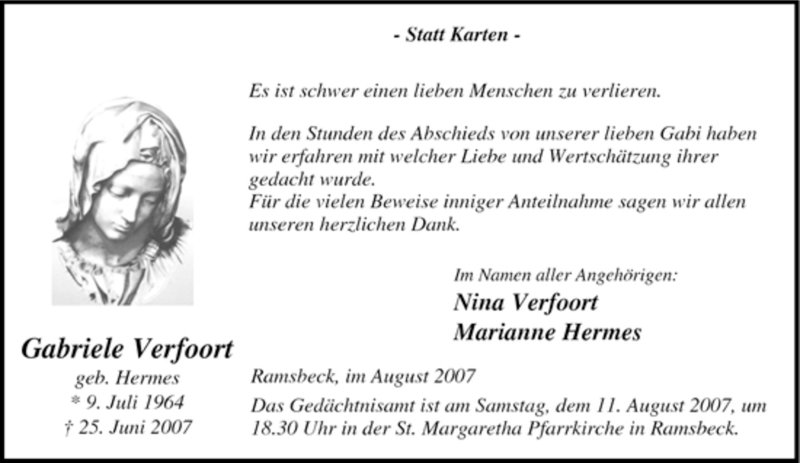 - Statt Karten -

Es ist schwer einen lieben Menschen zu verlieren.

In den Stunden des Abschieds von unserer lieben Gabi haben wir erfahren mit welcher Liebe und Wertschätzung ihrer gedacht wurde.
Für die vielen Beweise inniger Anteilnahme sagen wir allen unseren herzlichen Dank.

Im Namen aller Angehörigen:
Nina Verfoort
Marianne Hermes

Gabriele Verfoort
geb. Hermes
* 9. Juli 1964
† 25. Juni 2007

Ramsbeck, im August 2007
Das Gedächtnisamt ist am Samstag, dem 11. August 2007, um 18.30 Uhr in der St. Margaretha Pfarrkirche in Ramsbeck.